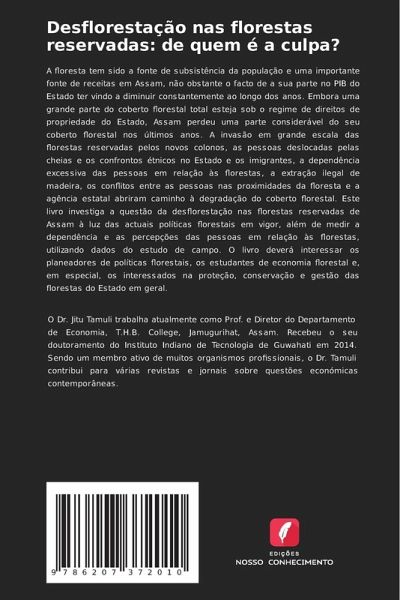 Desflorestação nas florestas reservadas: de quem é a culpa?

A floresta tem sido a fonte de subsistência da população e uma importante fonte de receitas em Assam, não obstante o facto de a sua parte no PIB do Estado ter vindo a diminuir constantemente ao longo dos anos. Embora uma grande parte do coberto florestal total esteja sob o regime de direitos de propriedade do Estado, Assam perdeu uma parte considerável do seu coberto florestal nos últimos anos. A invasão em grande escala das florestas reservadas pelos novos colonos, as pessoas deslocadas pelas cheias e os confrontos étnicos no Estado e os imigrantes, a dependência excessiva das pessoas em relação às florestas, a extração ilegal de madeira, os conflitos entre as pessoas nas proximidades da floresta e a agência estatal abriram caminho à degradação do coberto florestal. Este livro investiga a questão da desflorestação nas florestas reservadas de Assam à luz das actuais políticas florestais em vigor, além de medir a dependência e as percepções das pessoas em relação às florestas, utilizando dados do estudo de campo. O livro deverá interessar os planeadores de políticas florestais, os estudantes de economia florestal e, em especial, os interessados na proteção, conservação e gestão das florestas do Estado em geral.

O Dr. Jitu Tamuli trabalha atualmente como Prof. e Diretor do Departamento de Economia, T.H.B. College, Jamugurihat, Assam. Recebeu o seu doutoramento do Instituto Indiano de Tecnologia de Guwahati em 2014. Sendo um membro ativo de muitos organismos profissionais, o Dr. Tamuli contribui para várias revistas e jornais sobre questões económicas contemporâneas.

9 786207 372010

EDIÇÕES
NOSSO CONHECIMENTO